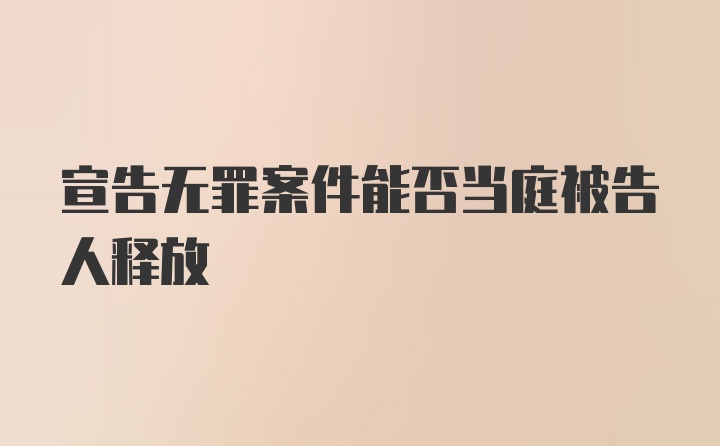 宣告无罪案件能否当庭被告人释放